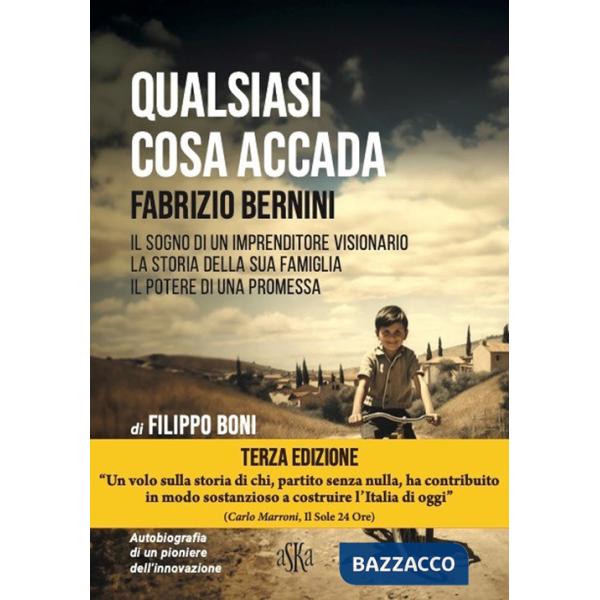 QUALSIASI COSA ACCADA

FABRIZIO BERNINI

IL SOGNO DI UN IMPRENDITORE VISIONARIO
LA STORIA DELLA SUA FAMIGLIA
IL POTERE DI UNA PROMESSA

di FILIPPO BONI

TERZA EDIZIONE

"Un volo sulla storia di chi, partito senza nulla, ha contribuito in modo sostanzioso a costruire l'Italia di oggi"

(Carlo Marroni, Il Sole 24 Ore)

Autobiografia di un pioniere dell'innovazione

aSKa

BAZZACCO